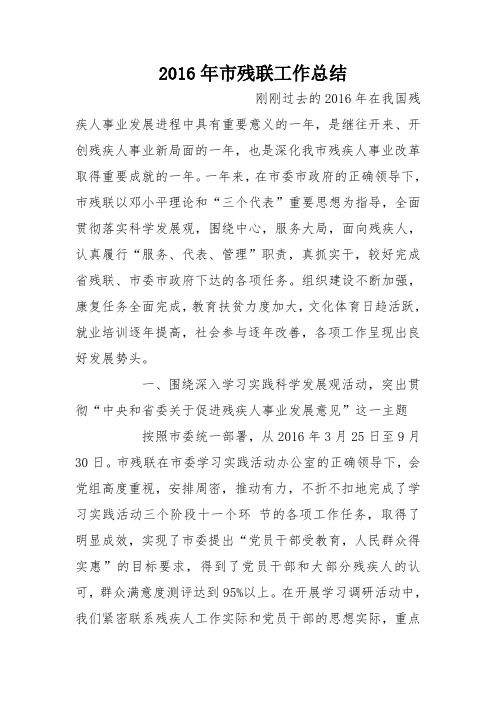 2016年市残联工作总结

刚刚过去的2016年在我国残疾人事业发展进程中具有重要意义的一年，是继往开来、开创残疾人事业新局面的一年，也是深化我市残疾人事业改革取得重要成就的一年。一年来，在市委市政府的正确领导下，市残联以邓小平理论和“三个代表”重要思想为指导，全面贯彻落实科学发展观，围绕中心，服务大局，面向残疾人，认真履行“服务、代表、管理”职责，真抓实干，较好完成省残联、市委市政府下达的各项任务。组织建设不断加强，康复任务全面完成，教育扶贫力度加大，文化体育日趋活跃，就业培训逐年提高，社会参与逐年改善，各项工作呈现出良好发展势头。

一、围绕深入学习实践科学发展观活动，突出贯彻“中央和省委关于促进残疾人事业发展意见”这一主题

按照市委统一部署，从2016年3月25日至9月30日。市残联在市委学习实践活动办公室的正确领导下，会党组高度重视，安排周密，推动有力，不折不扣地完成了学习实践活动三个阶段十一个环 节的各项工作任务，取得了明显成效，实现了市委提出“党员干部受教育，人民群众得实惠”的目标要求，得到了党员干部和大部分残疾人的认可，群众满意度测评达到95%以上。在开展学习调研活动中，我们紧密联系残疾人工作实际和党员干部的思想实际，重点